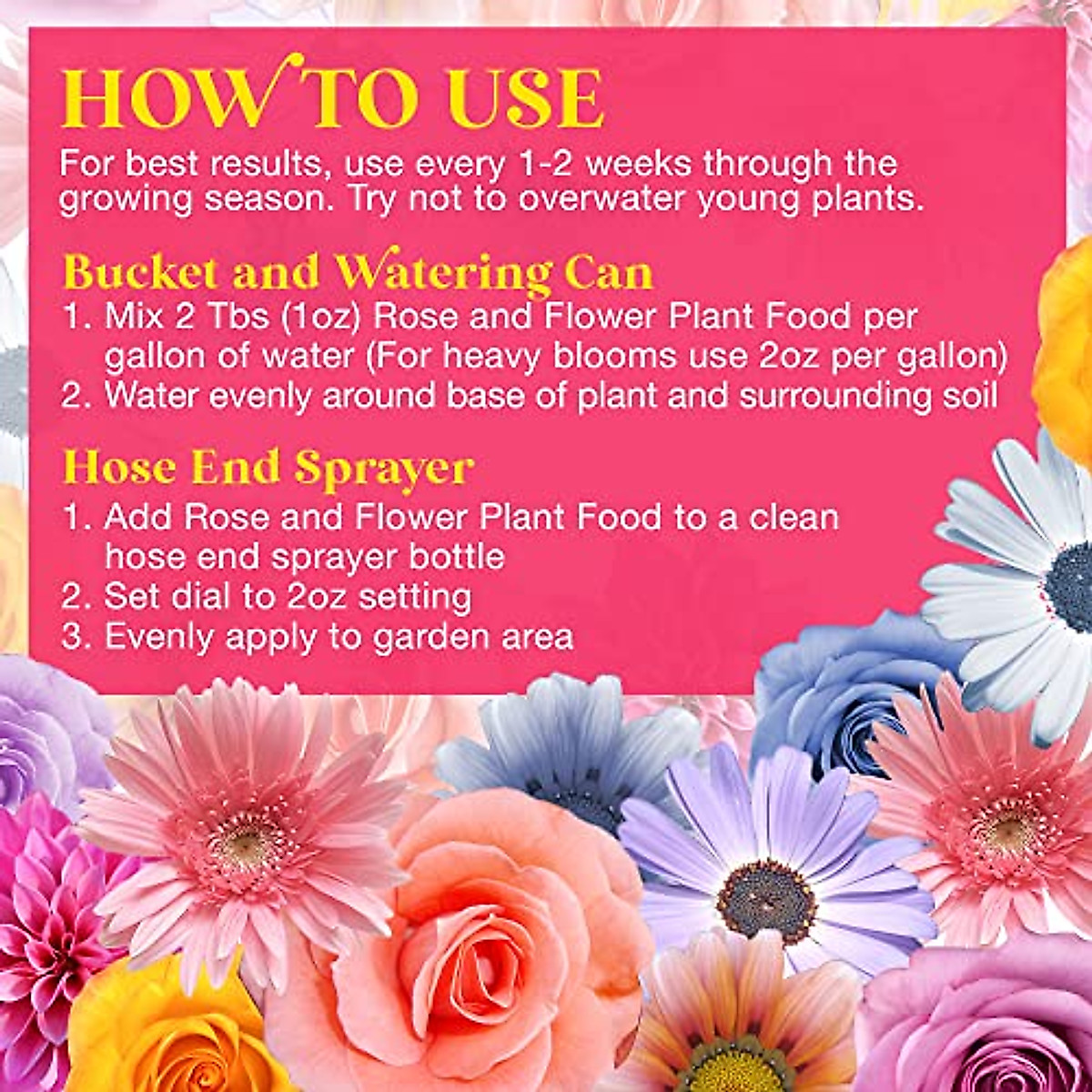 HOW TO USE

For best results, use every 1-2 weeks through the growing season. Try not to overwater young plants.

Bucket and Watering Can

1. Mix 2 Tbs (1oz) Rose and Flower Plant Food per gallon of water (For heavy blooms use 2oz per gallon)
2. Water evenly around base of plant and surrounding soil

Hose End Sprayer

1. Add Rose and Flower Plant Food to a clean hose end sprayer bottle
2. Set dial to 2oz setting
3. Evenly apply to garden area